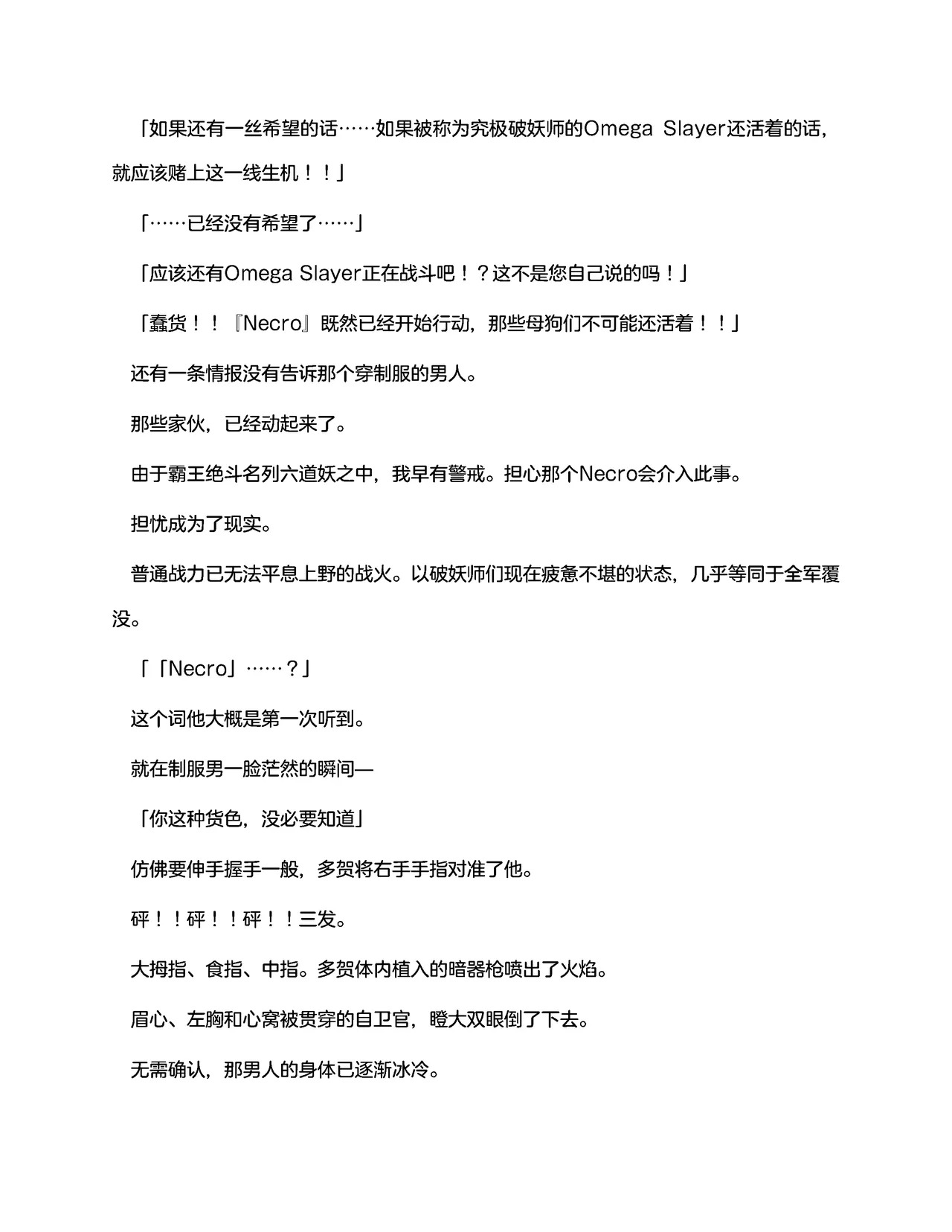 「如果还有一丝希望的话……如果被称为究极破妖师的Omega Slayer还活着的话，就应该赌上这一线生机！！」

「……已经没有希望了……」

「应该还有Omega Slayer正在战斗吧！？这不是您自己说的吗！」

「蠢货！！『Necro』既然已经开始行动，那些母狗们不可能还活着！！」

还有一条情报没有告诉那个穿制服的男人。

那些家伙，已经动起来了。

由于霸王绝斗名列六道妖之中，我早有警戒。担心那个Necro会介入此事。

担忧成为了现实。

普通战力已无法平息上野的战火。以破妖师们现在疲惫不堪的状态，几乎等同于全军覆没。

「「Necro」……？」

这个词他大概是第一次听到。

就在制服男一脸茫然的瞬间—

「你这种货色，没必要知道」

仿佛要伸手握手一般，多贺将右手手指对准了他。

砰！！砰！！砰！！三发。

大拇指、食指、中指。多贺体内植入的暗器枪喷出了火焰。

眉心、左胸和心窝被贯穿的自卫官，瞪大双眼倒了下去。

无需确认，那男人的身体已逐渐冰冷。